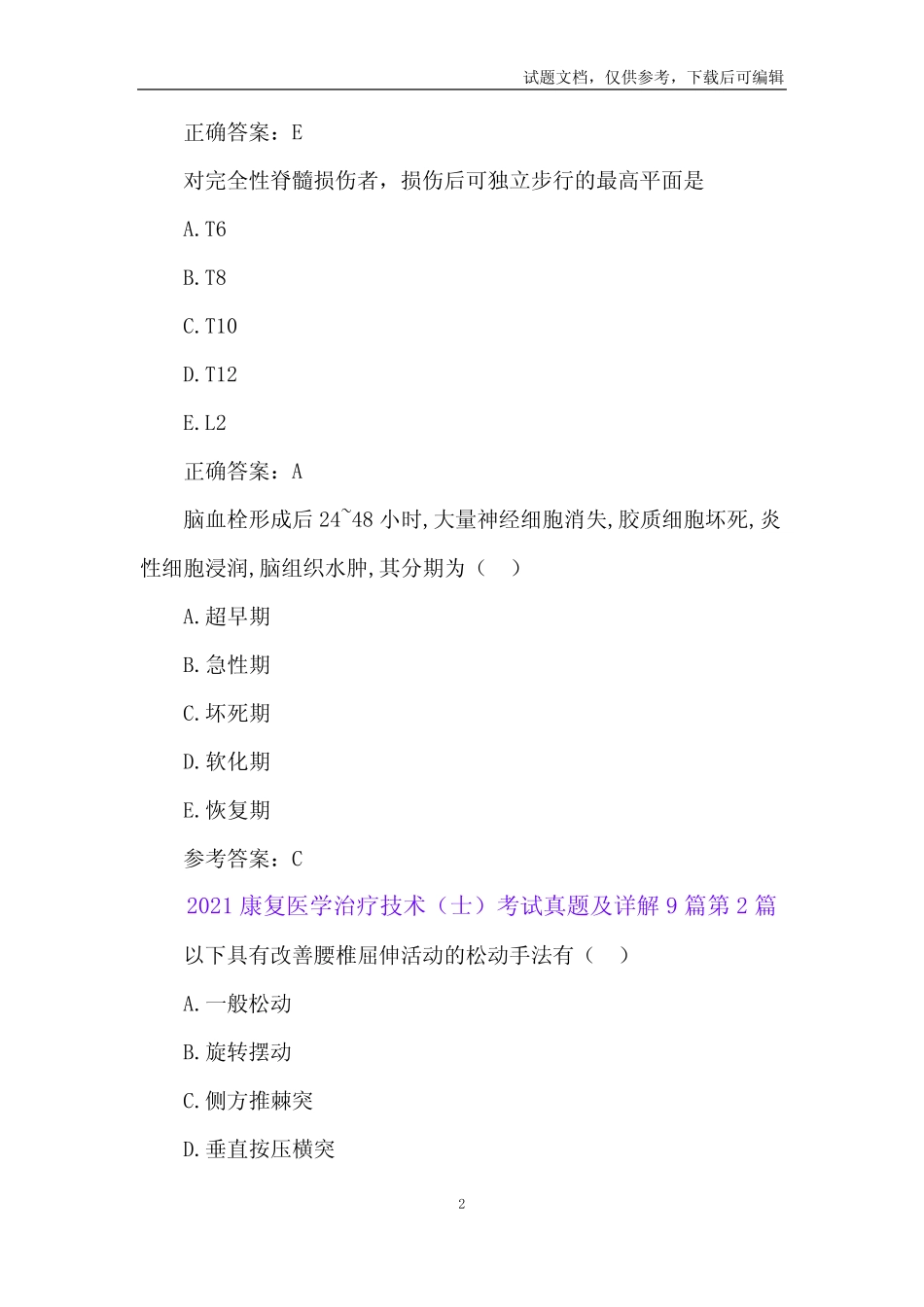 试题文档，仅供参考，下载后可编辑

正确答案：E

对完全性脊髓损伤者，损伤后可独立步行的最高平面是

A.T6

B.T8

C.T10

D.T12

E.L2

正确答案：A

脑血栓形成后 24~48 小时,大量神经细胞消失,胶质细胞坏死,炎性细胞浸润,脑组织水肿,其分期为（ ）

A.超早期

B.急性期

C.坏死期

D.软化期

E.恢复期

参考答案：C

2021 康复医学治疗技术（士）考试真题及详解 9 篇第 2 篇

以下具有改善腰椎屈伸活动的松动手法有（ ）

A.一般松动

B.旋转摆动

C.侧方推棘突

D.垂直按压横突

2